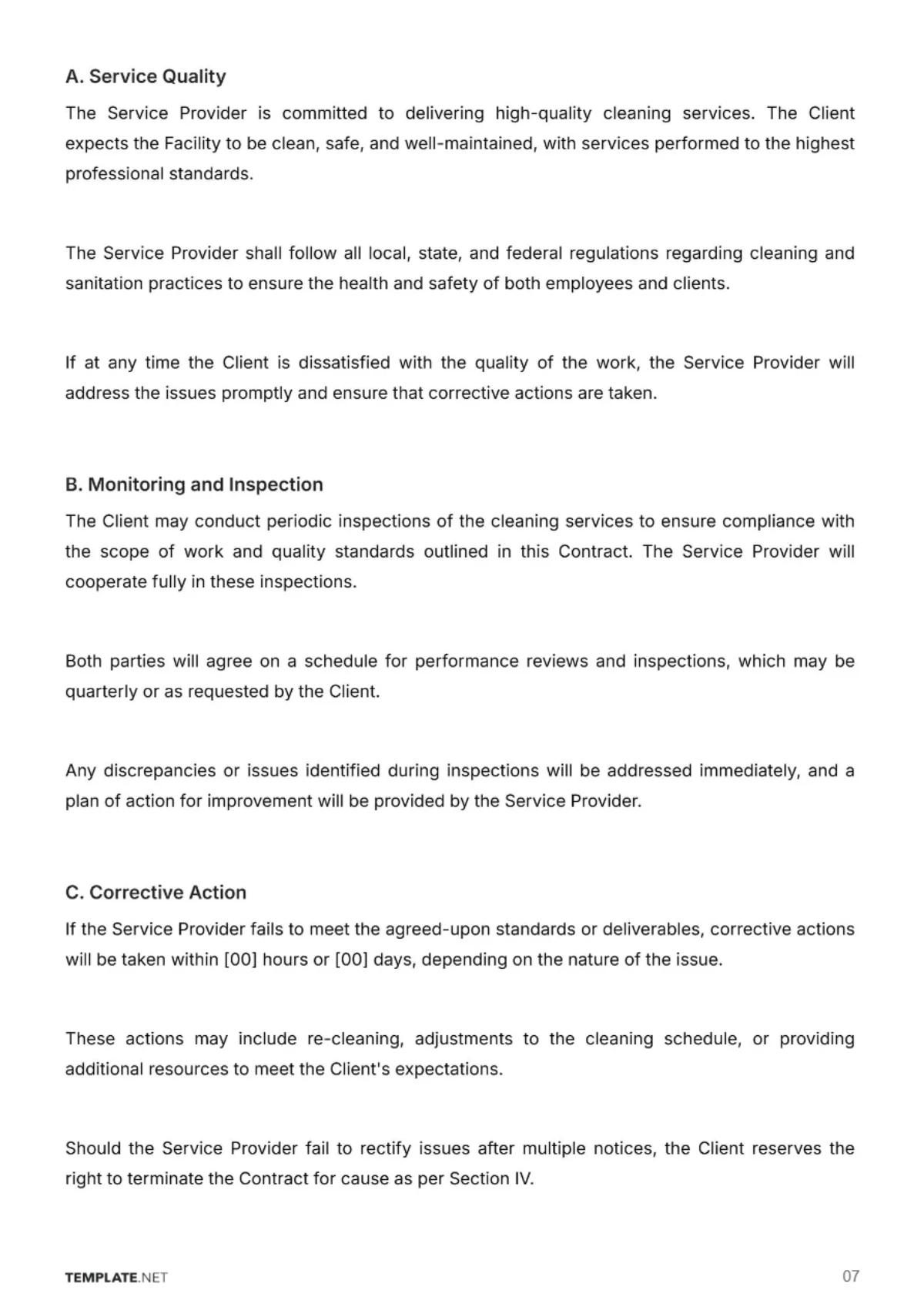 A. Service Quality

The Service Provider is committed to delivering high-quality cleaning services. The Client expects the Facility to be clean, safe, and well-maintained, with services performed to the highest professional standards.

The Service Provider shall follow all local, state, and federal regulations regarding cleaning and sanitation practices to ensure the health and safety of both employees and clients.

If at any time the Client is dissatisfied with the quality of the work, the Service Provider will address the issues promptly and ensure that corrective actions are taken.

B. Monitoring and Inspection

The Client may conduct periodic inspections of the cleaning services to ensure compliance with the scope of work and quality standards outlined in this Contract. The Service Provider will cooperate fully in these inspections.

Both parties will agree on a schedule for performance reviews and inspections, which may be quarterly or as requested by the Client.

Any discrepancies or issues identified during inspections will be addressed immediately, and a plan of action for improvement will be provided by the Service Provider.

C. Corrective Action

If the Service Provider fails to meet the agreed-upon standards or deliverables, corrective actions will be taken within [00] hours or [00] days, depending on the nature of the issue.

These actions may include re-cleaning, adjustments to the cleaning schedule, or providing additional resources to meet the Client's expectations.

Should the Service Provider fail to rectify issues after multiple notices, the Client reserves the right to terminate the Contract for cause as per Section IV.

TEMPLATE.NET

07